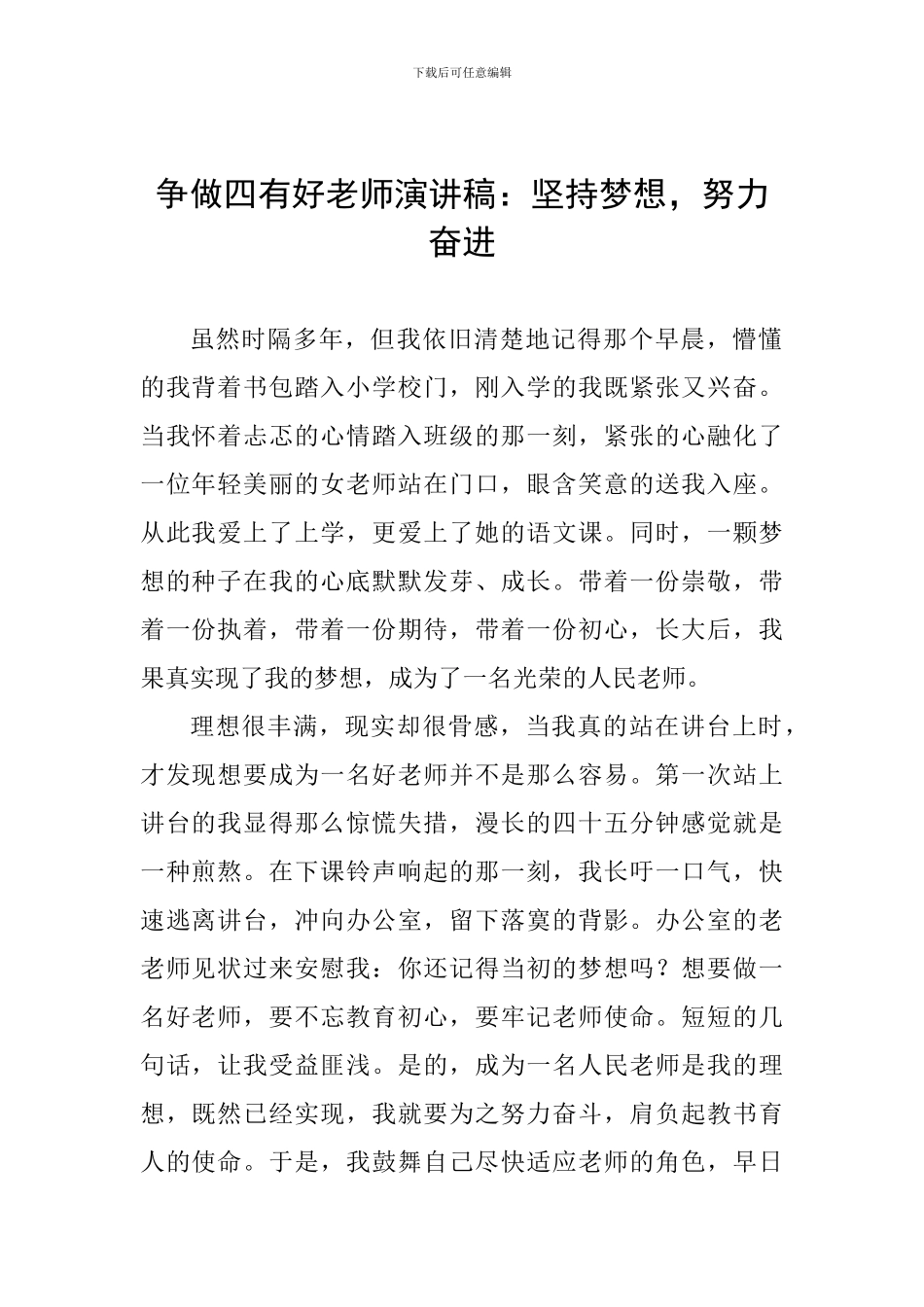 下载后可任意编辑

争做四有好老师演讲稿：坚持梦想，努力奋进

虽然时隔多年，但我依旧清楚地记得那个早晨，懵懂的我背着书包踏入小学校门，刚入学的我既紧张又兴奋。当我怀着忐忑的心情踏入班级的那一刻，紧张的心融化了一位年轻美丽的女老师站在门口，眼含笑意的送我入座。从此我爱上了上学，更爱上了她的语文课。同时，一颗梦想的种子在我的心底默默发芽、成长。带着一份崇敬，带着一份执着，带着一份期待，带着一份初心，长大后，我果真实现了我的梦想，成为了一名光荣的人民老师。

理想很丰满，现实却很骨感，当我真的站在讲台上时，才发现想要成为一名好老师并不是那么容易。第一次站上讲台的我显得那么惊慌失措，漫长的四十五分钟感觉就是一种煎熬。在下课铃声响起的那一刻，我长吁一口气，快速逃离讲台，冲向办公室，留下落寞的背影。办公室的老老师见状过来安慰我：你还记得当初的梦想吗？想要做一名好老师，要不忘教育初心，要牢记老师使命。短短的几句话，让我受益匪浅。是的，成为一名人民老师是我的理想，既然已经实现，我就要为之努力奋斗，肩负起教书育人的使命。于是，我鼓舞自己尽快适应老师的角色，早日